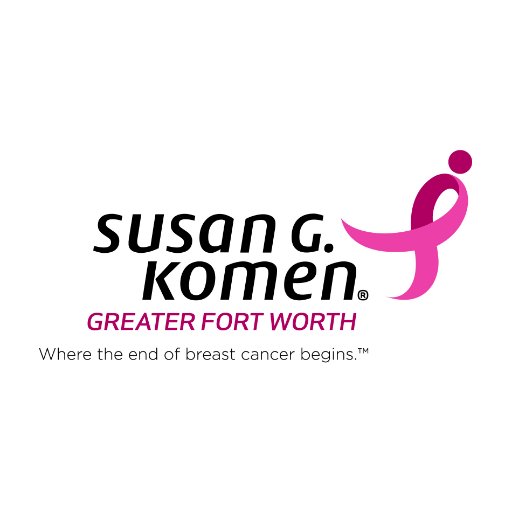 susan G.
komen®
GREATER FORT WORTH
Where the end of breast cancer begins.™